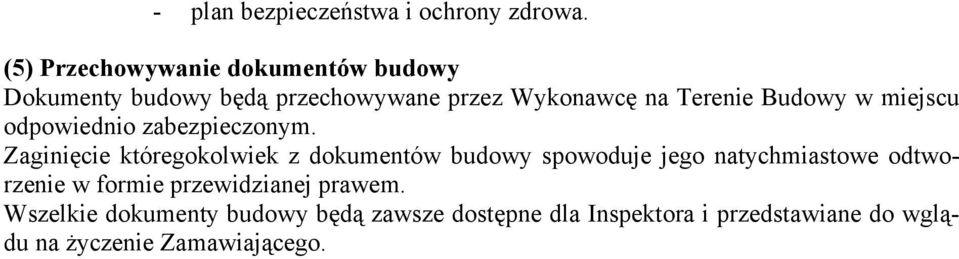 - plan bezpieczeństwa i ochrony zdrowa.

(5) Przechowywanie dokumentów budowy
Dokumenty budowy będą przechowywane przez Wykonawcę na Terenie Budowy w miejscu odpowiednio zabezpieczonym.
Zaginięcie któregokolwiek z dokumentów budowy spowoduje jego natychmiastowe odtworzenie w formie przewidzianej prawem.
Wszelkie dokumenty budowy będą zawsze dostępne dla Inspektora i przedstawiane do wglądu na życzenie Zamawiającego.